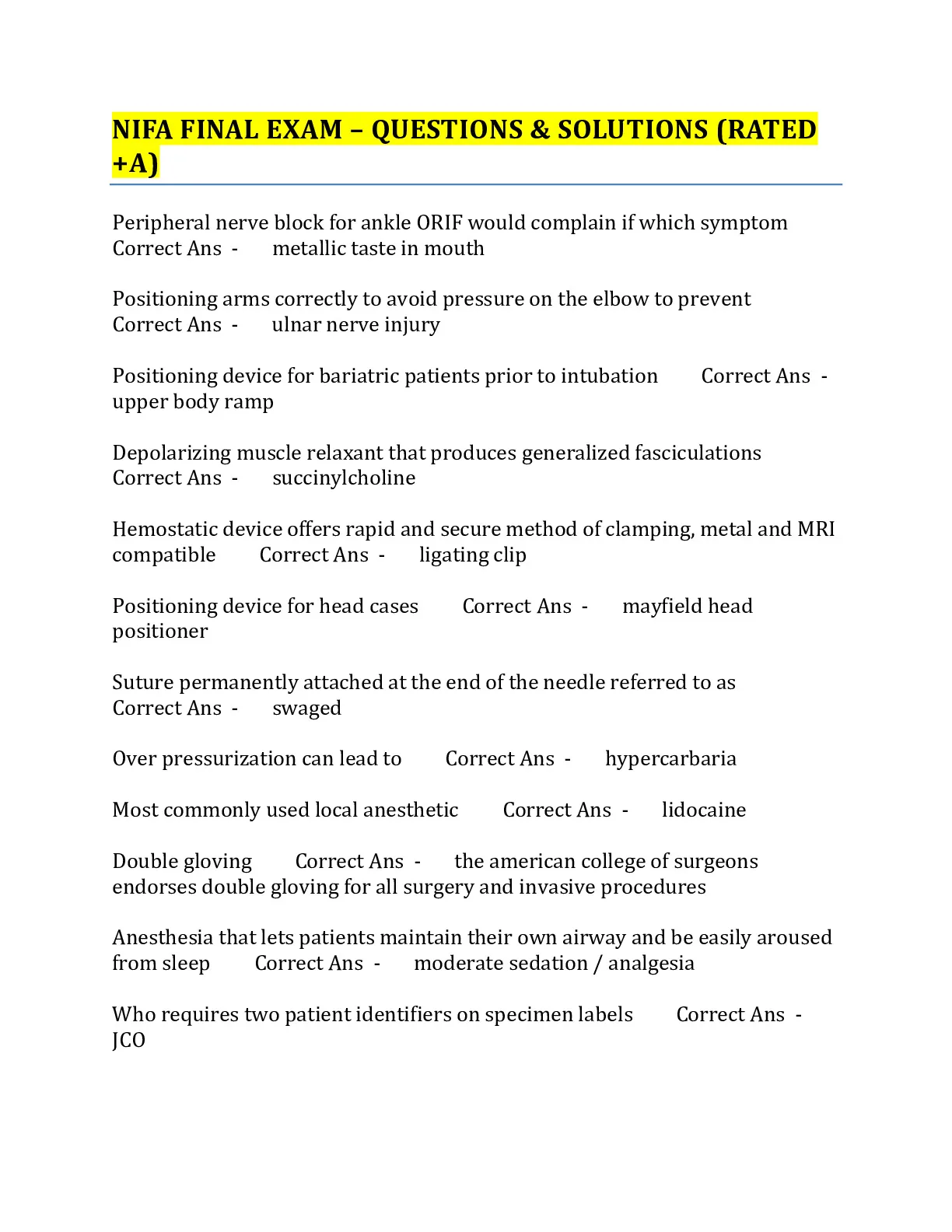 NIFA FINAL EXAM – QUESTIONS & SOLUTIONS (RATED +A)

Peripheral nerve block for ankle ORIF would complain if which symptom Correct Ans - metallic taste in mouth

Positioning arms correctly to avoid pressure on the elbow to prevent Correct Ans - ulnar nerve injury

Positioning device for bariatric patients prior to intubation Correct Ans - upper body ramp

Depolarizing muscle relaxant that produces generalized fasciculations Correct Ans - succinylcholine

Hemostatic device offers rapid and secure method of clamping, metal and MRI compatible Correct Ans - ligating clip

Positioning device for head cases Correct Ans - mayfield head positioner

Suture permanently attached at the end of the needle referred to as Correct Ans - swaged

Over pressurization can lead to Correct Ans - hypercarbaria

Most commonly used local anesthetic Correct Ans - lidocaine

Double gloving Correct Ans - the american college of surgeons endorses double gloving for all surgery and invasive procedures

Anesthesia that lets patients maintain their own airway and be easily aroused from sleep Correct Ans - moderate sedation / analgesia

Who requires two patient identifiers on specimen labels Correct Ans - JCO